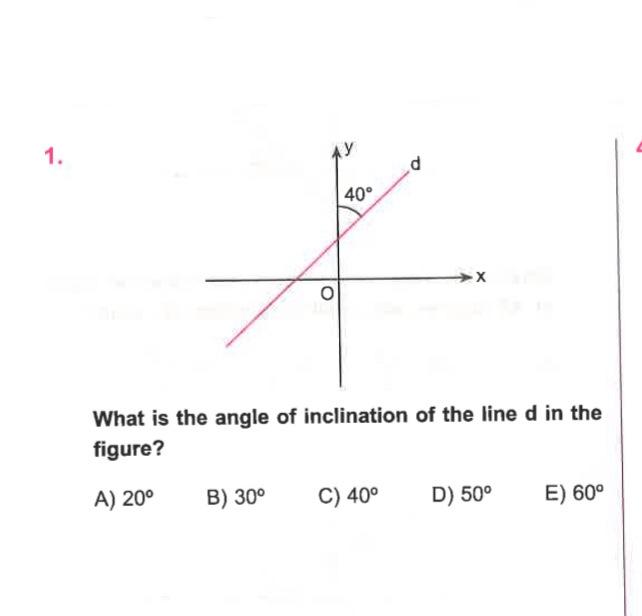 1.

y
d
40°
x
O

What is the angle of inclination of the line d in the figure?

A) 20°
B) 30°
C) 40°
D) 50°
E) 60°